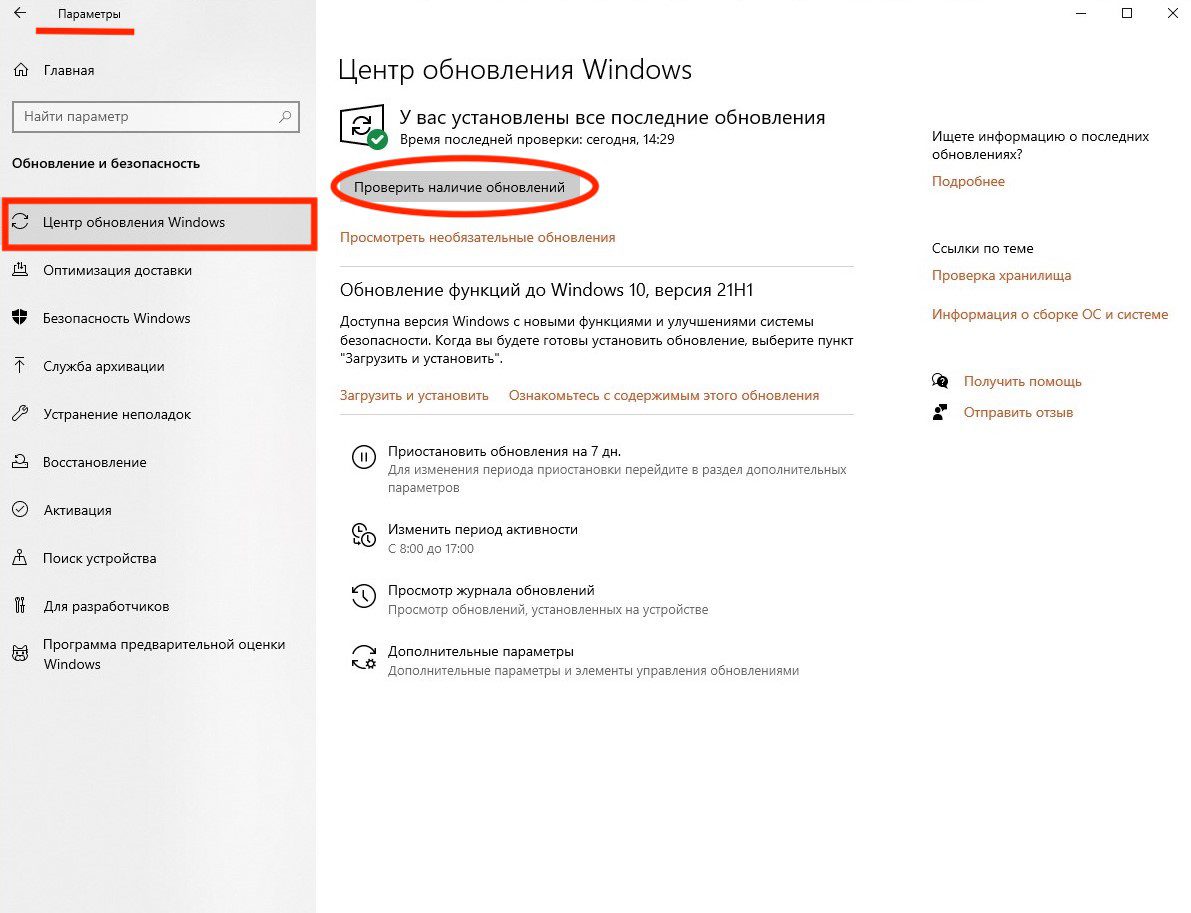 Параметры

Главная

Найти параметр

Обновление и безопасность

Центр обновления Windows

Оптимизация доставки

Безопасность Windows

Служба архивации

Устранение неполадок

Восстановление

Активация

Поиск устройства

Для разработчиков

Программа предварительной оценки Windows

Центр обновления Windows

У вас установлены все последние обновления
Время последней проверки: сегодня, 14:29

Проверить наличие обновлений

Просмотреть необязательные обновления

Обновление функций до Windows 10, версия 21H1

Доступна версия Windows с новыми функциями и улучшениями системы безопасности. Когда вы будете готовы установить обновление, выберите пункт "Загрузить и установить".

Загрузить и установить Ознакомьтесь с содержимым этого обновления

Приостановить обновления на 7 дн.
Для изменения периода приостановки перейдите в раздел дополнительных параметров

Изменить период активности
С 8:00 до 17:00

Просмотр журнала обновлений
Просмотр обновлений, установленных на устройстве

Дополнительные параметры
Дополнительные параметры и элементы управления обновлениями

Ищете информацию о последних обновлениях?
Подробнее

Ссылки по теме
Проверка хранилища
Информация о сборке ОС и системе

Получить помощь
Отправить отзыв